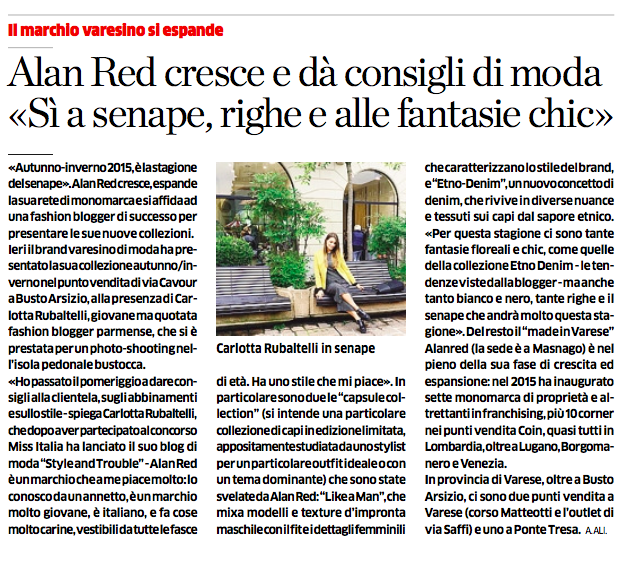 Il marchio varesino si espande

Alan Red cresce e dà consigli di moda «Sì a senape, righe e alle fantasie chic»

«Autunno-inverno 2015, è la stagione del senape». Alan Red cresce, espande la sua rete di monomarca e si affida ad una fashion blogger di successo per presentare le sue nuove collezioni. Ieri il brand varesino di moda ha presentato la sua collezione autunno/inverno nel punto vendita di via Cavour a Busto Arsizio, alla presenza di Carlotta Rubaltelli, giovane ma quotata fashion blogger parmense, che si è prestata per un photo-shooting nell'isola pedonale bustocca.

«Ho passato il pomeriggio a dare consigli alla clientela, sugli abbinamenti e sullo stile - spiega Carlotta Rubaltelli, che dopo aver partecipato al concorso Miss Italia ha lanciato il suo blog di moda "Style and Trouble" - Alan Red è un marchio che a me piace molto: lo conosco da un annetto, è un marchio molto giovane, è italiano, e fa cose molto carine, vestibili da tutte le fasce

Carlotta Rubaltelli in senape

di età. Ha uno stile che mi piace». In particolare sono due le "capsule collection" (si intende una particolare collezione di capi in edizione limitata, appositamente studiata da uno stylist per un particolare outfit ideale o con un tema dominante) che sono state svelate da Alan Red: "Like a Man", che mixa modelli e texture d'impronta maschile con il fit e i dettagli femminili

che caratterizzano lo stile del brand, e "Etno-Denim", un nuovo concetto di denim, che rivive in diverse nuance e tessuti sui capi dal sapore etnico. «Per questa stagione ci sono tante fantasie floreali e chic, come quelle della collezione Etno Denim - le tendenze viste dalla blogger - ma anche tanto bianco e nero, tante righe e il senape che andrà molto questa stagione». Del resto il "made in Varese" Alanred (la sede è a Masnago) è nel pieno della sua fase di crescita ed espansione: nel 2015 ha inaugurato sette monomarca di proprietà e altrettanti in franchising, più 10 corner nei punti vendita Coin, quasi tutti in Lombardia, oltre a Lugano, Borgomanero e Venezia.

In provincia di Varese, oltre a Busto Arsizio, ci sono due punti vendita a Varese (corso Matteotti e l'outlet di via Saffi) e uno a Ponte Tresa. A. ALI.